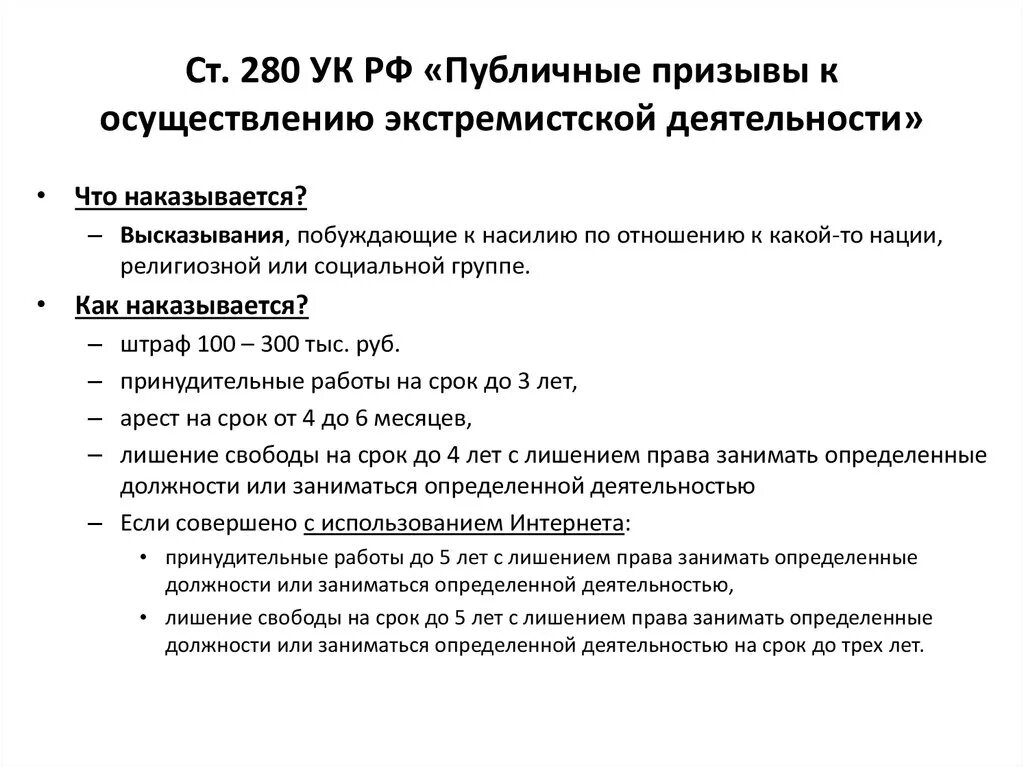 Ст. 280 УК РФ «Публичные призывы к осуществлению экстремистской деятельности»

• Что наказывается?
– Высказывания, побуждающие к насилию по отношению к какой-то нации, религиозной или социальной группе.

• Как наказывается?
– штраф 100 – 300 тыс. руб.
– принудительные работы на срок до 3 лет,
– арест на срок от 4 до 6 месяцев,
– лишение свободы на срок до 4 лет с лишением права занимать определенные должности или заниматься определенной деятельностью
– Если совершено с использованием Интернета:
• принудительные работы до 5 лет с лишением права занимать определенные должности или заниматься определенной деятельностью,
• лишение свободы на срок до 5 лет с лишением права занимать определенные должности или заниматься определенной деятельностью на срок до трех лет.